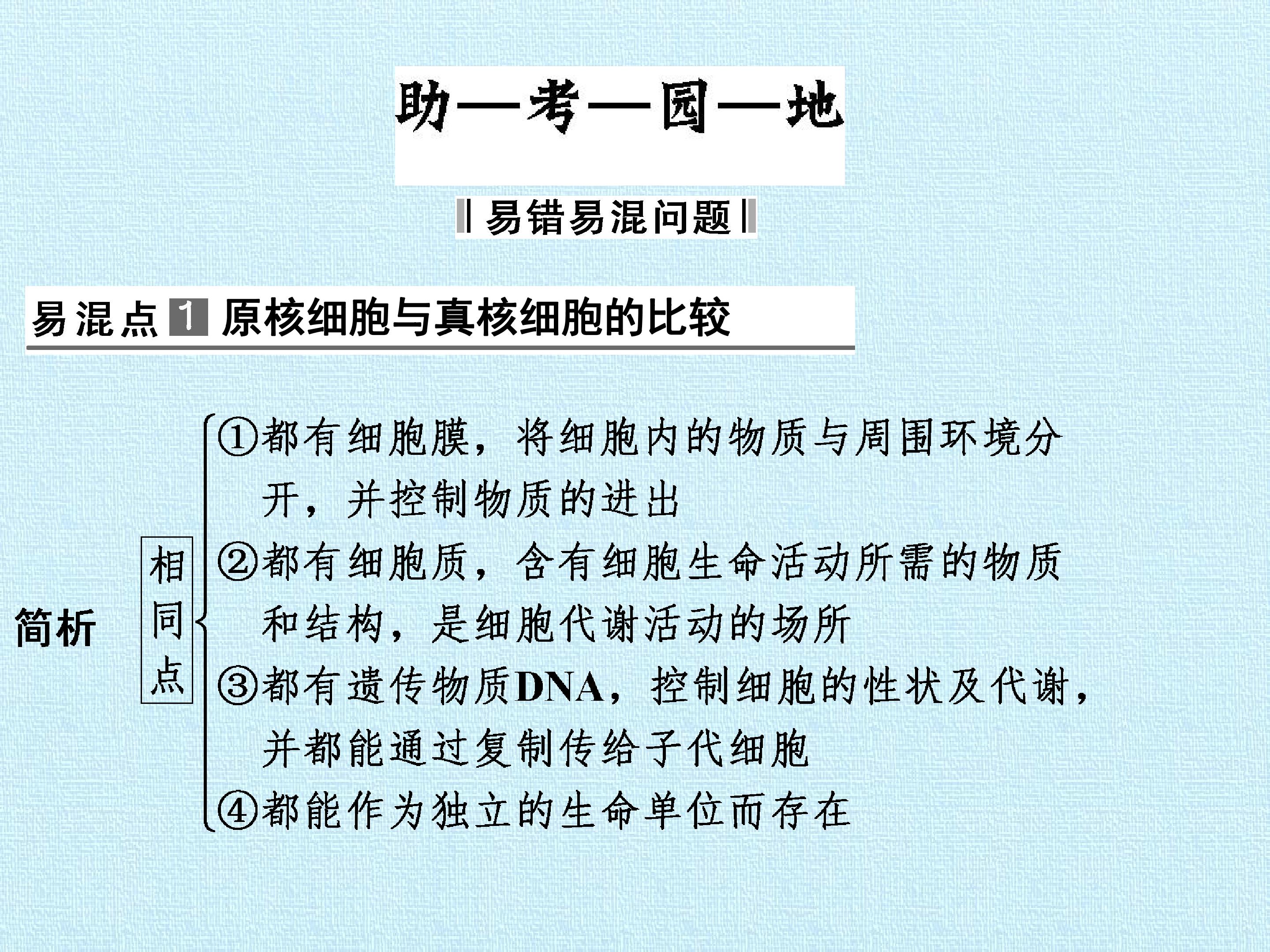 助—考—园—地

易错易混问题

易混点1 原核细胞与真核细胞的比较

简析

相同点

①都有细胞膜，将细胞内的物质与周围环境分开，并控制物质的进出

②都有细胞质，含有细胞生命活动所需的物质和结构，是细胞代谢活动的场所

③都有遗传物质DNA，控制细胞的性状及代谢，并都能通过复制传给子代细胞

④都能作为独立的生命单位而存在